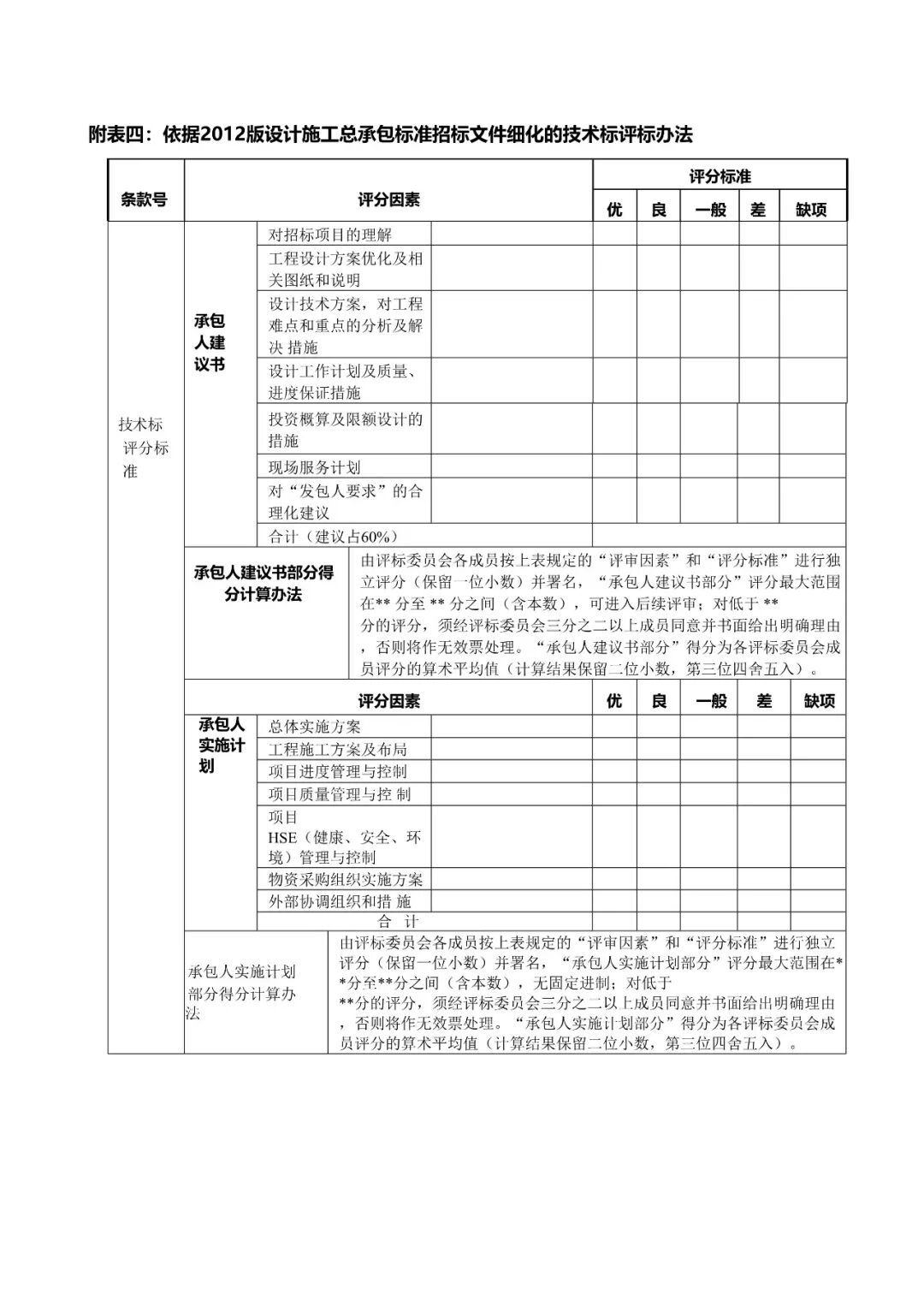 附表四：依据2012版设计施工总承包标准招标文件细化的技术标评标办法

| 条款号 | 评分因素 | | | 评分标准 | | | | |
|---|---|---|---|---|---|---|---|---|
| | | | | 优 | 良 | 一般 | 差 | 缺项 |
| 技术标评分标准 | 承包人建议书 | 对招标项目的理解 | | | | | | |
| | | 工程设计方案优化及相关图纸和说明 | | | | | | |
| | | 设计技术方案，对工程难点和重点的分析及解决 措施 | | | | | | |
| | | 设计工作计划及质量、进度保证措施 | | | | | | |
| | | 投资概算及限额设计的措施 | | | | | | |
| | | 现场服务计划 | | | | | | |
| | | 对“发包人要求”的合理化建议 | | | | | | |
| | | 合计（建议占60%） | | | | | | |
| | 承包人建议书部分得分计算办法 | 由评标委员会各成员按上表规定的“评审因素”和“评分标准”进行独立评分（保留一位小数）并署名，“承包人建议书部分”评分最大范围在** 分至 ** 分之间（含本数），可进入后续评审；对低于 ** 分的评分，须经评标委员会三分之二以上成员同意并书面给出明确理由，否则将作无效票处理。“承包人建议书部分”得分为各评标委员会成员评分的算术平均值（计算结果保留二位小数，第三位四舍五入）。 | | | | | | |
| | 评分因素 | | | 优 | 良 | 一般 | 差 | 缺项 |
| | 承包人实施计划 | 总体实施方案 | | | | | | |
| | | 工程施工方案及布局 | | | | | | |
| | | 项目进度管理与控制 | | | | | | |
| | | 项目质量管理与控 制 | | | | | | |
| | | 项目 HSE（健康、安全、环境）管理与控制 | | | | | | |
| | | 物资采购组织实施方案 | | | | | | |
| | | 外部协调组织和措 施 | | | | | | |
| | | 合 计 | | | | | | |
| | 承包人实施计划部分得分计算办法 | 由评标委员会各成员按上表规定的“评审因素”和“评分标准”进行独立评分（保留一位小数）并署名，“承包人实施计划部分”评分最大范围在**分至**分之间（含本数），无固定进制；对低于 **分的评分，须经评标委员会三分之二以上成员同意并书面给出明确理由，否则将作无效票处理。“承包人实施计划部分”得分为各评标委员会成员评分的算术平均值（计算结果保留二位小数，第三位四舍五入）。 | | | | | | |